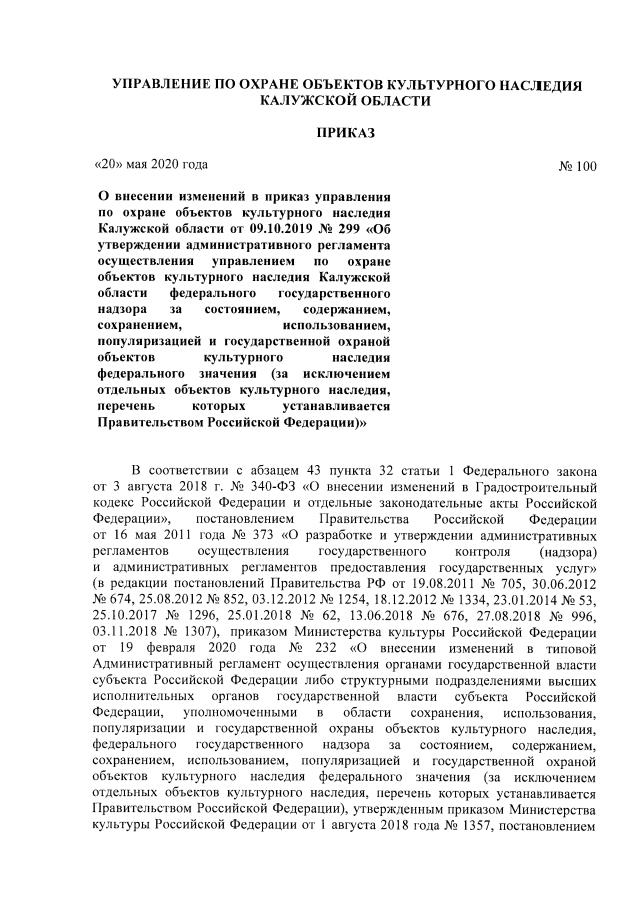 УПРАВЛЕНИЕ ПО ОХРАНЕ ОБЪЕКТОВ КУЛЬТУРНОГО НАСЛЕДИЯ КАЛУЖСКОЙ ОБЛАСТИ

ПРИКАЗ

«20» мая 2020 года № 100

О внесении изменений в приказ управления по охране объектов культурного наследия Калужской области от 09.10.2019 № 299 «Об утверждении административного регламента осуществления управлением по охране объектов культурного наследия Калужской области федерального государственного надзора за состоянием, содержанием, сохранением, использованием, популяризацией и государственной охраной объектов культурного наследия федерального значения (за исключением отдельных объектов культурного наследия, перечень которых устанавливается Правительством Российской Федерации)»

В соответствии с абзацем 43 пункта 32 статьи 1 Федерального закона от 3 августа 2018 г. № 340-ФЗ «О внесении изменений в Градостроительный кодекс Российской Федерации и отдельные законодательные акты Российской Федерации», постановлением Правительства Российской Федерации от 16 мая 2011 года № 373 «О разработке и утверждении административных регламентов осуществления государственного контроля (надзора) и административных регламентов предоставления государственных услуг» (в редакции постановлений Правительства РФ от 19.08.2011 № 705, 30.06.2012 № 674, 25.08.2012 № 852, 03.12.2012 № 1254, 18.12.2012 № 1334, 23.01.2014 № 53, 25.10.2017 № 1296, 25.01.2018 № 62, 13.06.2018 № 676, 27.08.2018 № 996, 03.11.2018 № 1307), приказом Министерства культуры Российской Федерации от 19 февраля 2020 года № 232 «О внесении изменений в типовой Административный регламент осуществления органами государственной власти субъекта Российской Федерации либо структурными подразделениями высших исполнительных органов государственной власти субъекта Российской Федерации, уполномоченными в области сохранения, использования, популяризации и государственной охраны объектов культурного наследия, федерального государственного надзора за состоянием, содержанием, сохранением, использованием, популяризацией и государственной охраной объектов культурного наследия федерального значения (за исключением отдельных объектов культурного наследия, перечень которых устанавливается Правительством Российской Федерации), утвержденным приказом Министерства культуры Российской Федерации от 1 августа 2018 года № 1357, постановлением